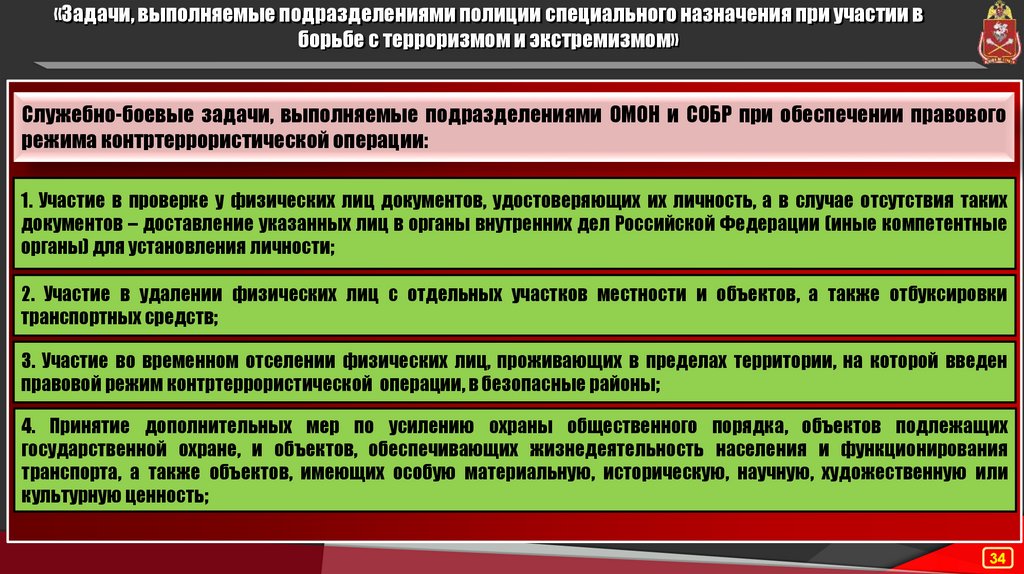 «Задачи, выполняемые подразделениями полиции специального назначения при участии в борьбе с терроризмом и экстремизмом»

Служебно-боевые задачи, выполняемые подразделениями ОМОН и СОБР при обеспечении правового режима контртеррористической операции:

1. Участие в проверке у физических лиц документов, удостоверяющих их личность, а в случае отсутствия таких документов – доставление указанных лиц в органы внутренних дел Российской Федерации (иные компетентные органы) для установления личности;

2. Участие в удалении физических лиц с отдельных участков местности и объектов, а также отбуксировки транспортных средств;

3. Участие во временном отселении физических лиц, проживающих в пределах территории, на которой введен правовой режим контртеррористической операции, в безопасные районы;

4. Принятие дополнительных мер по усилению охраны общественного порядка, объектов подлежащих государственной охране, и объектов, обеспечивающих жизнедеятельность населения и функционирования транспорта, а также объектов, имеющих особую материальную, историческую, научную, художественную или культурную ценность;

34